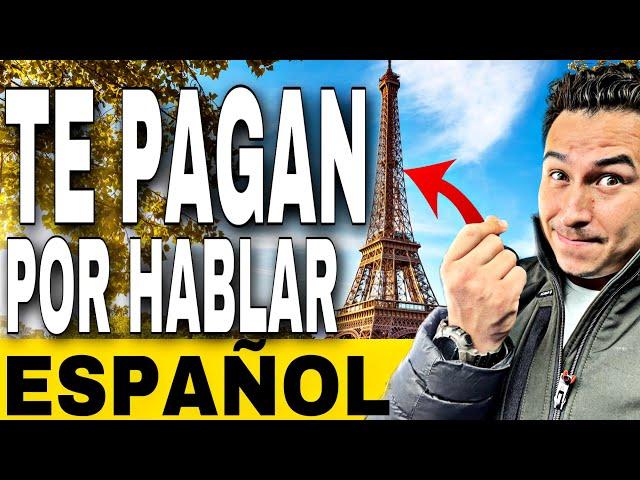 TE PAGAN
POR HABLAR
ESPAÑOL